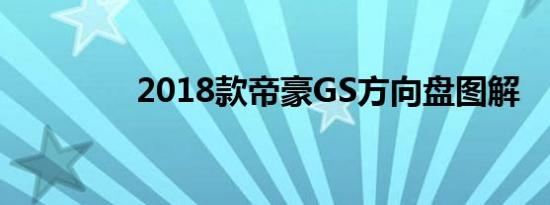 2018款帝豪GS方向盘图解